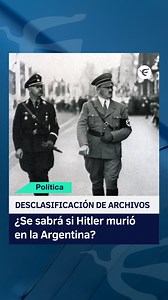 Política

DESCLASIFICACIÓN DE ARCHIVOS

¿Se sabrá si Hitler murió en la Argentina?